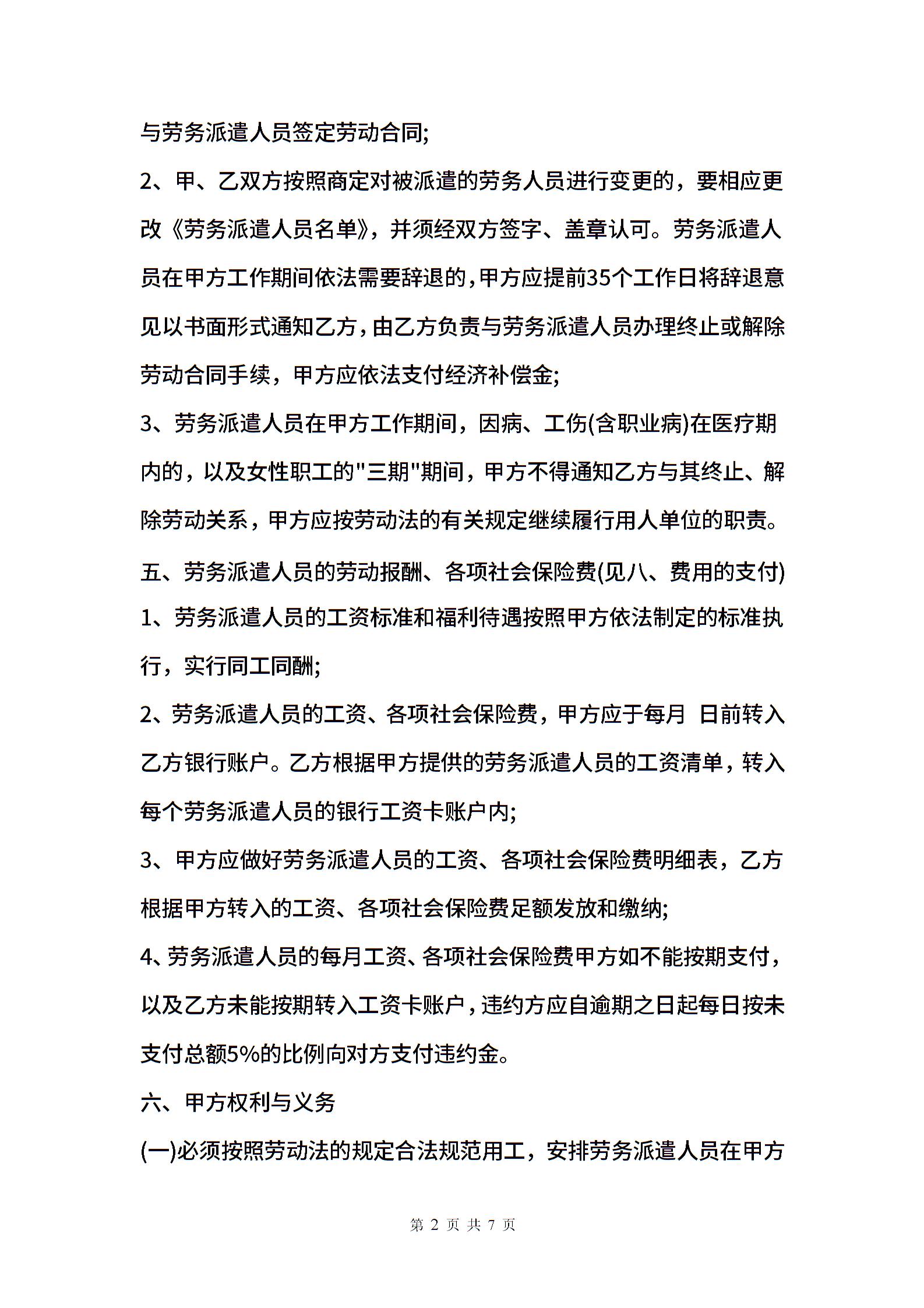 与劳务派遣人员签定劳动合同;

2、甲、乙双方按照商定对被派遣的劳务人员进行变更的，要相应更改《劳务派遣人员名单》，并须经双方签字、盖章认可。劳务派遣人员在甲方工作期间依法需要辞退的，甲方应提前35个工作日将辞退意见以书面形式通知乙方，由乙方负责与劳务派遣人员办理终止或解除劳动合同手续，甲方应依法支付经济补偿金;

3、劳务派遣人员在甲方工作期间，因病、工伤(含职业病)在医疗期内的，以及女性职工的"三期"期间，甲方不得通知乙方与其终止、解除劳动关系，甲方应按劳动法的有关规定继续履行用人单位的职责。

五、劳务派遣人员的劳动报酬、各项社会保险费(见八、费用的支付)

1、劳务派遣人员的工资标准和福利待遇按照甲方依法制定的标准执行，实行同工同酬;

2、劳务派遣人员的工资、各项社会保险费，甲方应于每月 日前转入乙方银行账户。乙方根据甲方提供的劳务派遣人员的工资清单，转入每个劳务派遣人员的银行工资卡账户内;

3、甲方应做好劳务派遣人员的工资、各项社会保险费明细表，乙方根据甲方转入的工资、各项社会保险费足额发放和缴纳;

4、劳务派遣人员的每月工资、各项社会保险费甲方如不能按期支付，以及乙方未能按期转入工资卡账户，违约方应自逾期之日起每日按未支付总额5%的比例向对方支付违约金。

六、甲方权利与义务

(一)必须按照劳动法的规定合法规范用工，安排劳务派遣人员在甲方

第 2 页 共 7 页